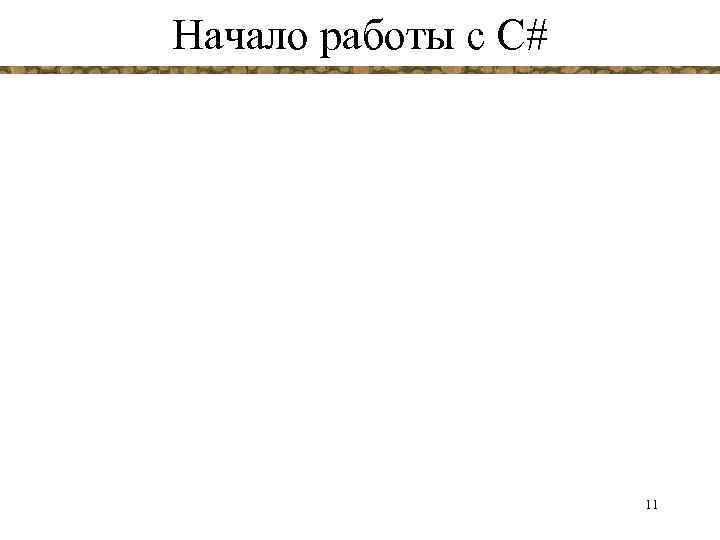 Начало работы с C#

11